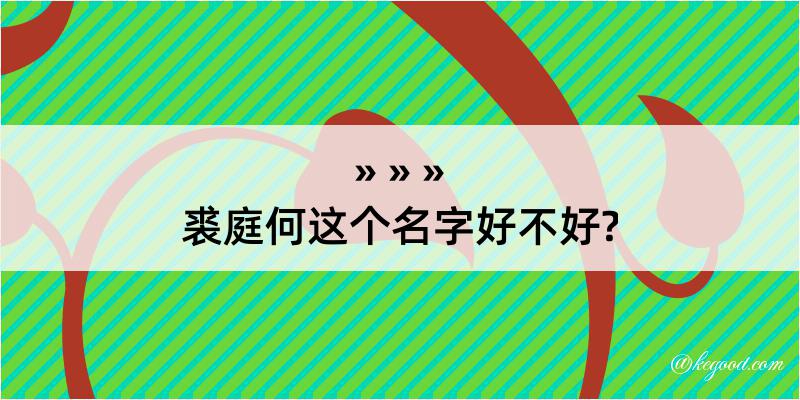 » » »
裘庭何这个名字好不好?

@kegood.com